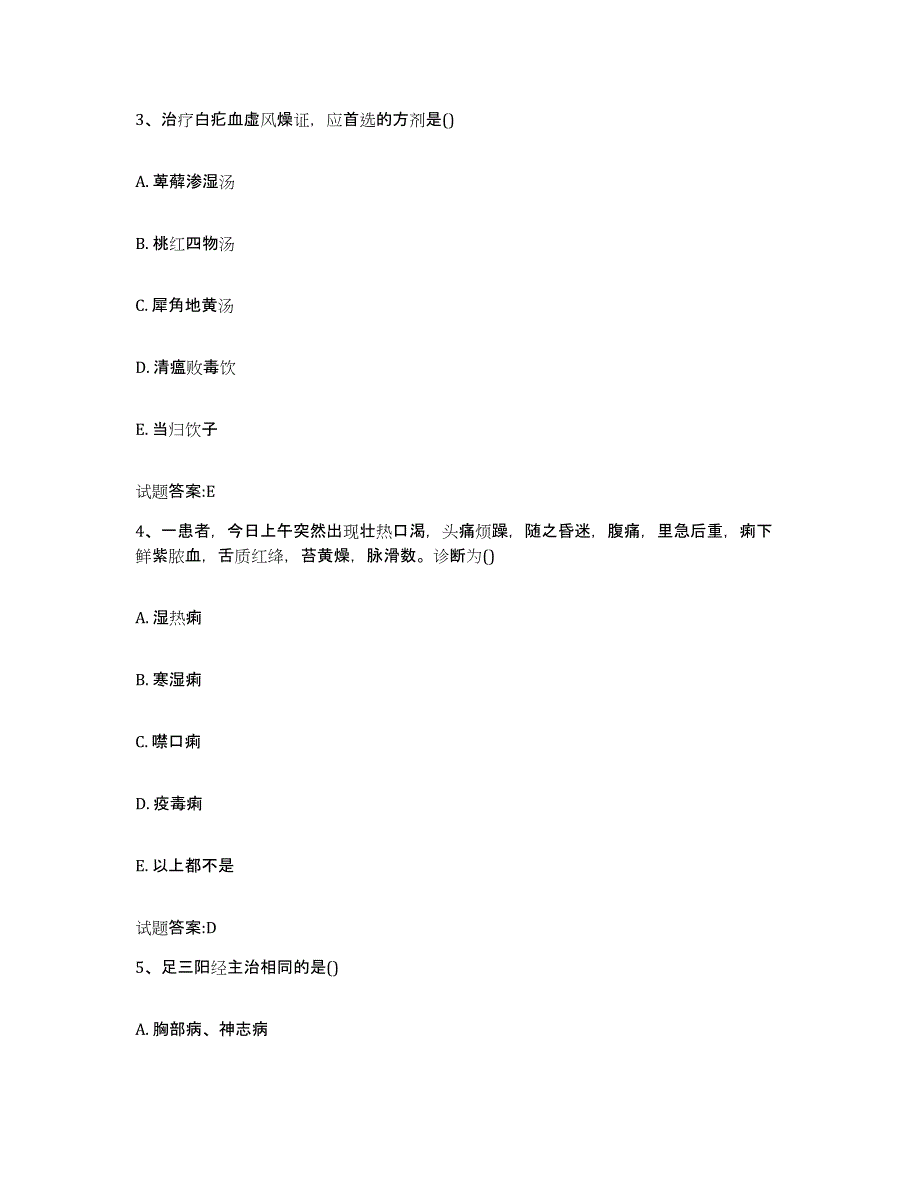 3、治疗白疕血虚风燥证，应首选的方剂是()

A. 萆薢渗湿汤

B. 桃红四物汤

C. 犀角地黄汤

D. 清瘟败毒饮

E. 当归饮子

试题答案:E

4、一患者，今日上午突然出现壮热口渴，头痛烦躁，随之昏迷，腹痛，里急后重，痢下鲜紫脓血，舌质红绛，苔黄燥，脉滑数。诊断为()

A. 湿热痢

B. 寒湿痢

C. 噤口痢

D. 疫毒痢

E. 以上都不是

试题答案:D

5、足三阳经主治相同的是()

A. 胸部病、神志病